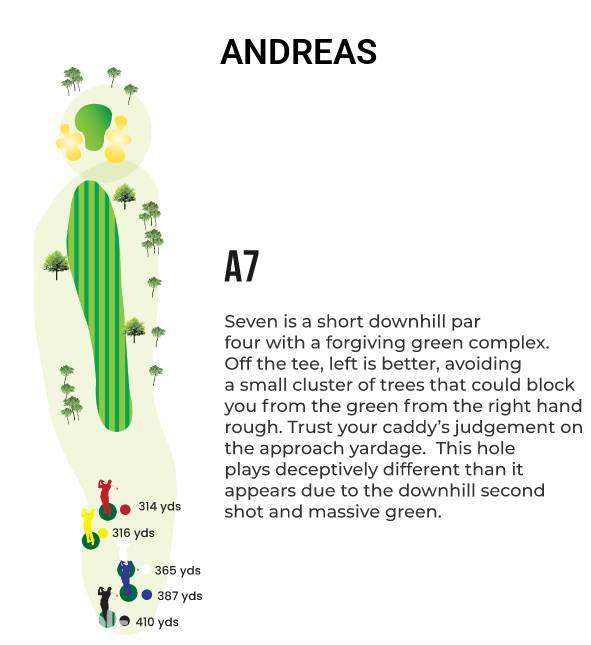 ANDREAS

A7

Seven is a short downhill par four with a forgiving green complex. Off the tee, left is better, avoiding a small cluster of trees that could block you from the green from the right hand rough. Trust your caddy's judgement on the approach yardage.  This hole plays deceptively different than it appears due to the downhill second shot and massive green.

314 yds
316 yds
365 yds
387 yds
410 yds